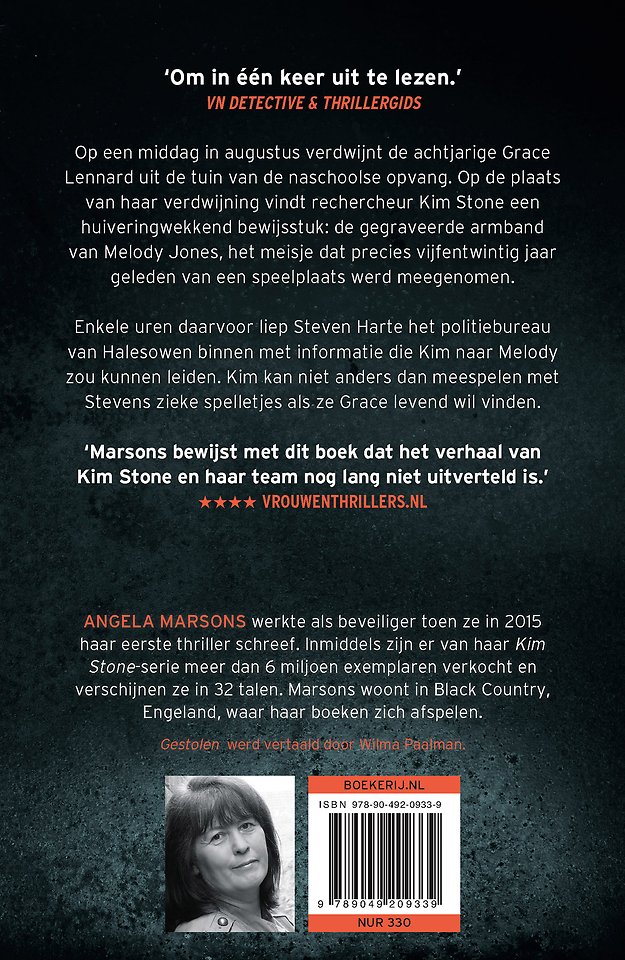 'Om in één keer uit te lezen.'
VN DETECTIVE & THRILLERGIDS

Op een middag in augustus verdwijnt de achtjarige Grace Lennard uit de tuin van de naschoolse opvang. Op de plaats van haar verdwijning vindt rechercheur Kim Stone een huiveringwekkend bewijsstuk: de gegraveerde armband van Melody Jones, het meisje dat precies vijfentwintig jaar geleden van een speelplaats werd meegenomen.

Enkele uren daarvoor liep Steven Harte het politiebureau van Halesowen binnen met informatie die Kim naar Melody zou kunnen leiden. Kim kan niet anders dan meespelen met Stevens zieke spelletjes als ze Grace levend wil vinden.

'Marsons bewijst met dit boek dat het verhaal van Kim Stone en haar team nog lang niet uitverteld is.'
★★★★ VROUWENTHRILLERS.NL

ANGELA MARSONS werkte als beveiliger toen ze in 2015 haar eerste thriller schreef. Inmiddels zijn er van haar Kim Stone-serie meer dan 6 miljoen exemplaren verkocht en verschijnen ze in 32 talen. Marsons woont in Black Country, Engeland, waar haar boeken zich afspelen.

Gestolen werd vertaald door Wilma Paalman.

BOEKERIJ.NL
ISBN 978-90-492-0933-9
9 789049 209339
NUR 330